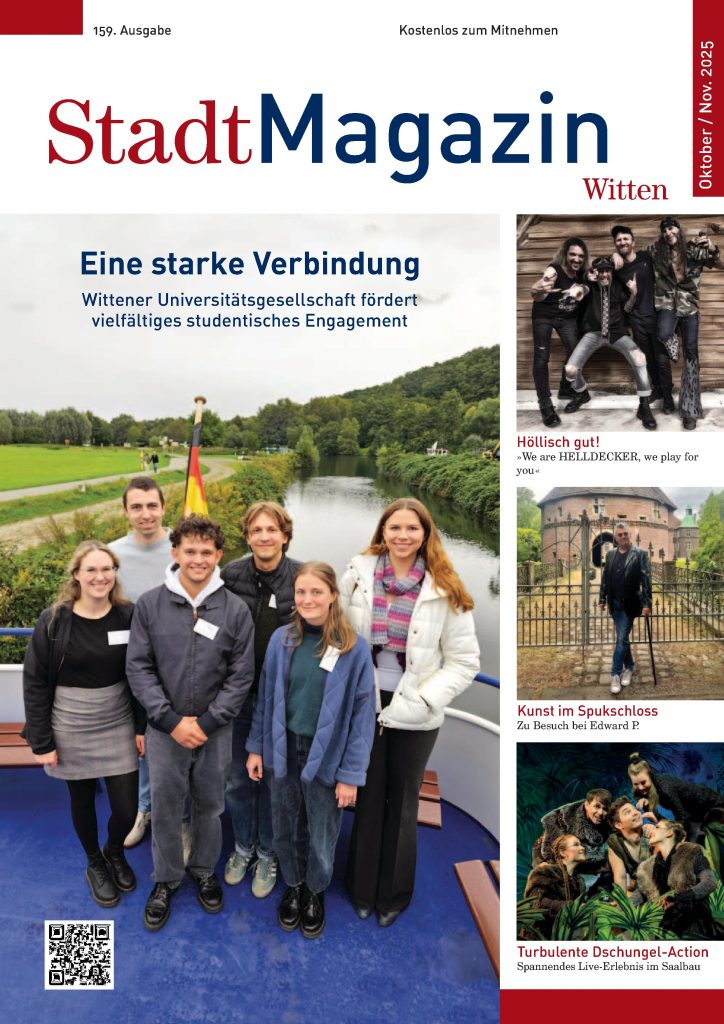 159. Ausgabe

Kostenlos zum Mitnehmen

Oktober / Nov. 2025

StadtMagazin
Witten

Eine starke Verbindung

Wittener Universitätsgesellschaft fördert vielfältiges studentisches Engagement

Höllisch gut!
»We are HELLDECKER, we play for you«

Kunst im Spukschloss
Zu Besuch bei Edward P.

Turbulente Dschungel-Action
Spannendes Live-Erlebnis im Saalbau